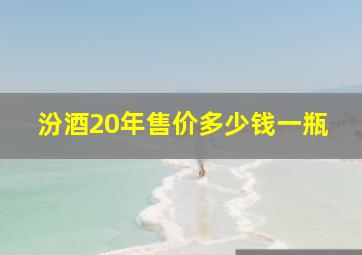 汾酒20年售价多少钱一瓶